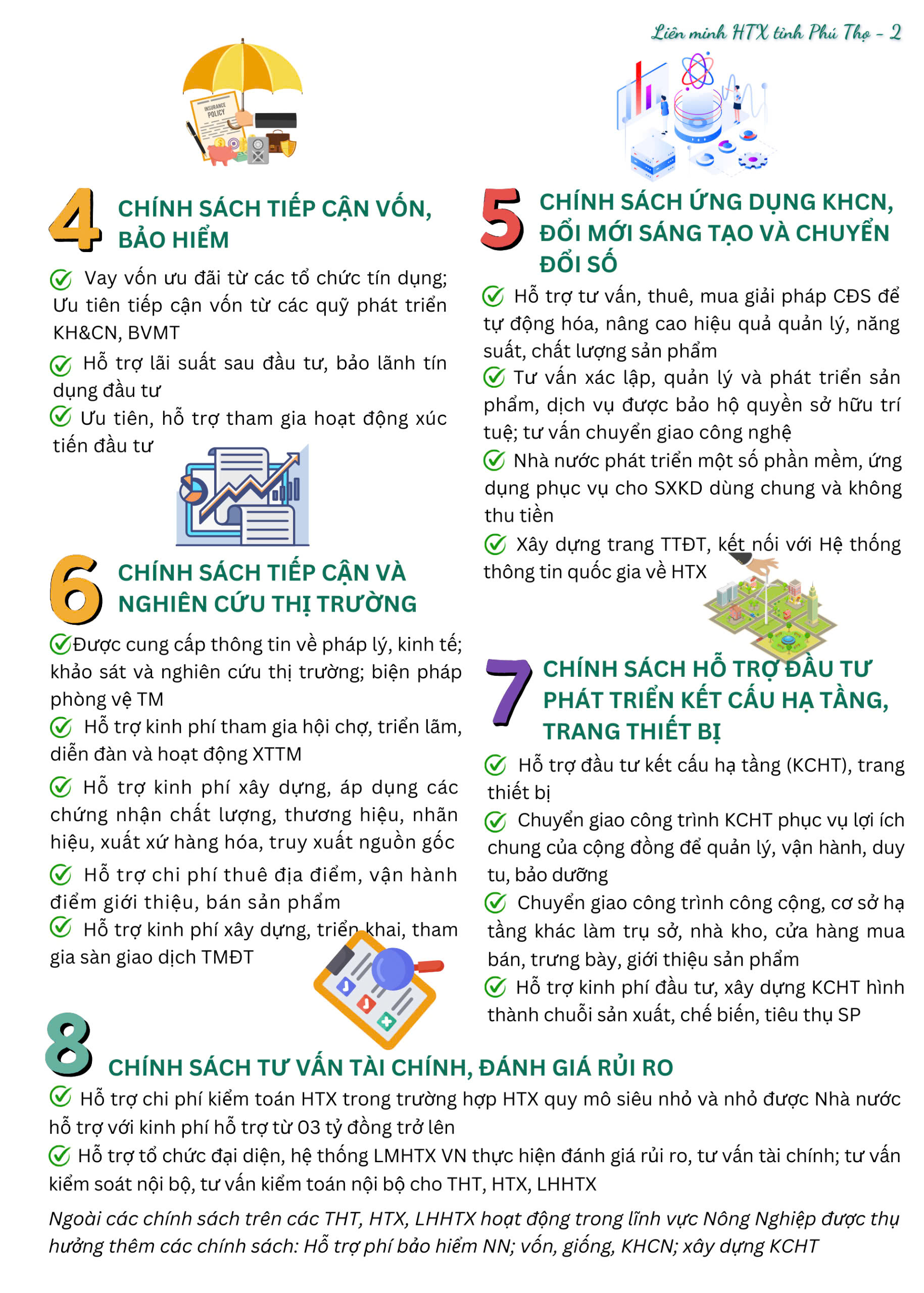 Liên minh HTX tỉnh Phú Thọ - 2

INSURANCE POLICY

4 CHÍNH SÁCH TIẾP CẬN VỐN, BẢO HIỂM

Vay vốn ưu đãi từ các tổ chức tín dụng; Ưu tiên tiếp cận vốn từ các quỹ phát triển KH&CN, BVMT

Hỗ trợ lãi suất sau đầu tư, bảo lãnh tín dụng đầu tư

Ưu tiên, hỗ trợ tham gia hoạt động xúc tiến đầu tư

6 CHÍNH SÁCH TIẾP CẬN VÀ NGHIÊN CỨU THỊ TRƯỜNG

Được cung cấp thông tin về pháp lý, kinh tế; khảo sát và nghiên cứu thị trường; biện pháp phòng vệ TM

Hỗ trợ kinh phí tham gia hội chợ, triển lãm, diễn đàn và hoạt động XTTM

Hỗ trợ kinh phí xây dựng, áp dụng các chứng nhận chất lượng, thương hiệu, nhãn hiệu, xuất xứ hàng hóa, truy xuất nguồn gốc

Hỗ trợ chi phí thuê địa điểm, vận hành điểm giới thiệu, bán sản phẩm

Hỗ trợ kinh phí xây dựng, triển khai, tham gia sàn giao dịch TMĐT

5 CHÍNH SÁCH ỨNG DỤNG KHCN, ĐỔI MỚI SÁNG TẠO VÀ CHUYỂN ĐỔI SỐ

Hỗ trợ tư vấn, thuê, mua giải pháp CĐS để tự động hóa, nâng cao hiệu quả quản lý, năng suất, chất lượng sản phẩm

Tư vấn xác lập, quản lý và phát triển sản phẩm, dịch vụ được bảo hộ quyền sở hữu trí tuệ; tư vấn chuyển giao công nghệ

Nhà nước phát triển một số phần mềm, ứng dụng phục vụ cho SXKD dùng chung và không thu tiền

Xây dựng trang TTĐT, kết nối với Hệ thống thông tin quốc gia về HTX

7 CHÍNH SÁCH HỖ TRỢ ĐẦU TƯ PHÁT TRIỂN KẾT CẤU HẠ TẦNG, TRANG THIẾT BỊ

Hỗ trợ đầu tư kết cấu hạ tầng (KCHT), trang thiết bị

Chuyển giao công trình KCHT phục vụ lợi ích chung của cộng đồng để quản lý, vận hành, duy tu, bảo dưỡng

Chuyển giao công trình công cộng, cơ sở hạ tầng khác làm trụ sở, nhà kho, cửa hàng mua bán, trưng bày, giới thiệu sản phẩm

Hỗ trợ kinh phí đầu tư, xây dựng KCHT hình thành chuỗi sản xuất, chế biến, tiêu thụ SP

8 CHÍNH SÁCH TƯ VẤN TÀI CHÍNH, ĐÁNH GIÁ RỦI RO

Hỗ trợ chi phí kiểm toán HTX trong trường hợp HTX quy mô siêu nhỏ và nhỏ được Nhà nước hỗ trợ với kinh phí hỗ trợ từ 03 tỷ đồng trở lên

Hỗ trợ tổ chức đại diện, hệ thống LMHTX VN thực hiện đánh giá rủi ro, tư vấn tài chính; tư vấn kiểm soát nội bộ, tư vấn kiểm toán nội bộ cho THT, HTX, LHHTX

Ngoài các chính sách trên các THT, HTX, LHHTX hoạt động trong lĩnh vực Nông Nghiệp được thụ hưởng thêm các chính sách: Hỗ trợ phí bảo hiểm NN; vốn, giống, KHCN; xây dựng KCHT